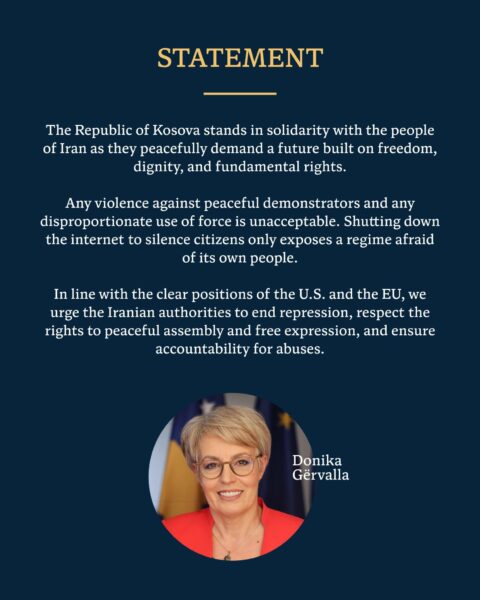 STATEMENT

The Republic of Kosova stands in solidarity with the people of Iran as they peacefully demand a future built on freedom, dignity, and fundamental rights.

Any violence against peaceful demonstrators and any disproportionate use of force is unacceptable. Shutting down the internet to silence citizens only exposes a regime afraid of its own people.

In line with the clear positions of the U.S. and the EU, we urge the Iranian authorities to end repression, respect the rights to peaceful assembly and free expression, and ensure accountability for abuses.

Donika Gërvalla